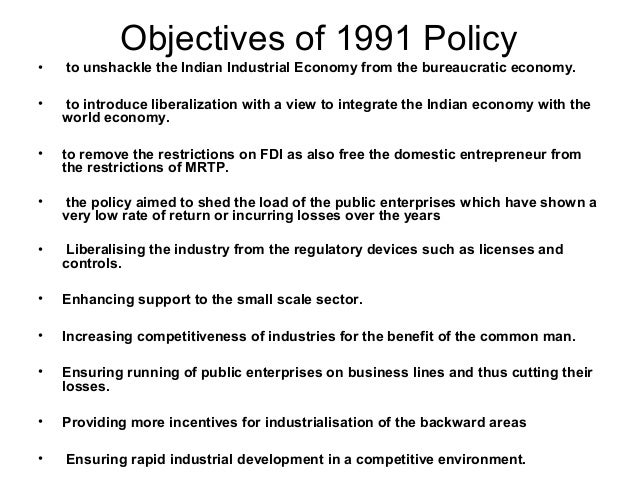 Objectives of 1991 Policy

• to unshackle the Indian Industrial Economy from the bureaucratic economy.

• to introduce liberalization with a view to integrate the Indian economy with the world economy.

• to remove the restrictions on FDI as also free the domestic entrepreneur from the restrictions of MRTP.

• the policy aimed to shed the load of the public enterprises which have shown a very low rate of return or incurring losses over the years

• Liberalising the industry from the regulatory devices such as licenses and controls.

• Enhancing support to the small scale sector.

• Increasing competitiveness of industries for the benefit of the common man.

• Ensuring running of public enterprises on business lines and thus cutting their losses.

• Providing more incentives for industrialisation of the backward areas

• Ensuring rapid industrial development in a competitive environment.